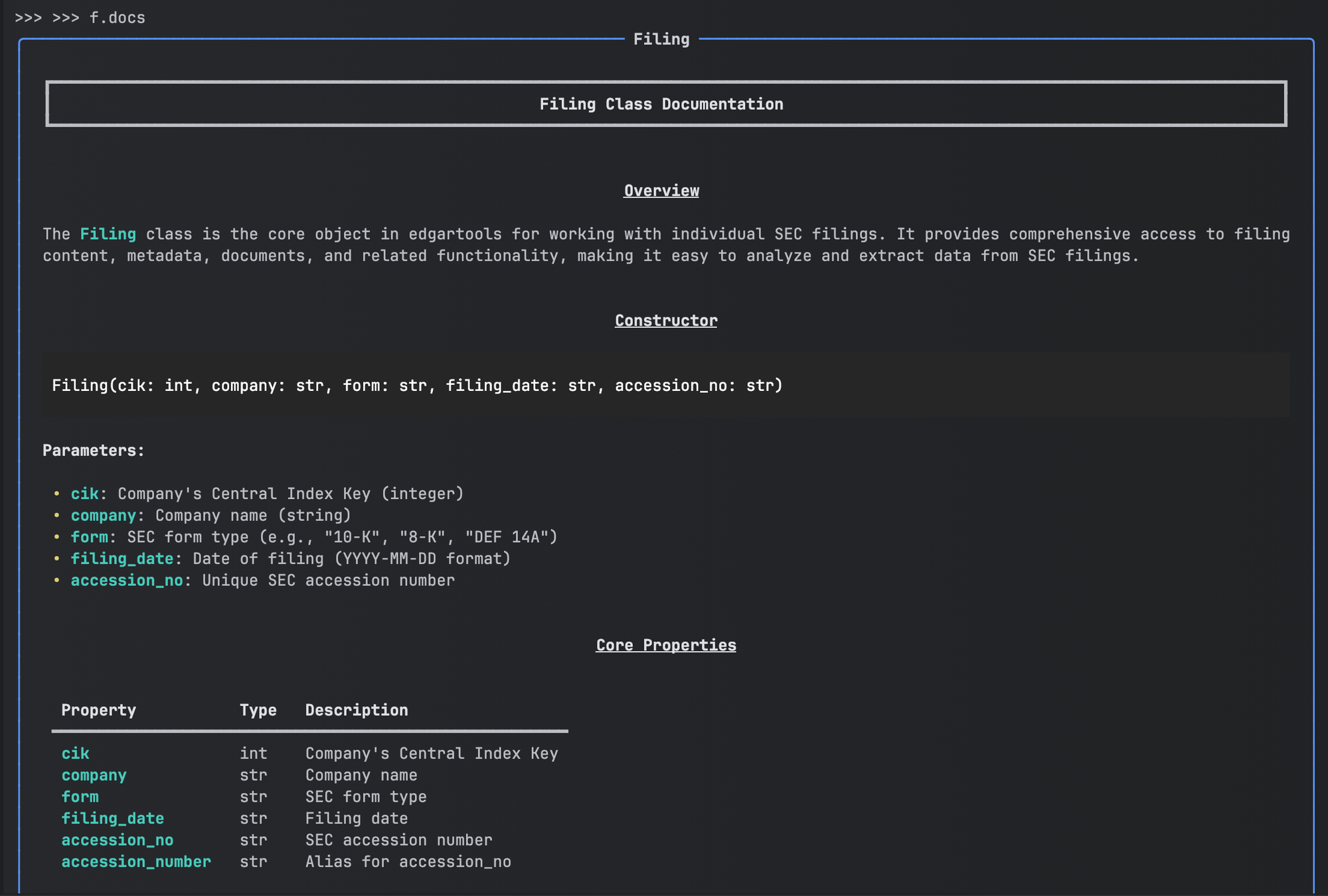 >>> >>> f.docs

Filing

Filing Class Documentation

Overview

The Filing class is the core object in edgartools for working with individual SEC filings. It provides comprehensive access to filing content, metadata, documents, and related functionality, making it easy to analyze and extract data from SEC filings.

Constructor

Filing(cik: int, company: str, form: str, filing_date: str, accession_no: str)

Parameters:

• cik: Company's Central Index Key (integer)
• company: Company name (string)
• form: SEC form type (e.g., "10-K", "8-K", "DEF 14A")
• filing_date: Date of filing (YYYY-MM-DD format)
• accession_no: Unique SEC accession number

Core Properties

| Property | Type | Description |
|---|---|---|
| cik | int | Company's Central Index Key |
| company | str | Company name |
| form | str | SEC form type |
| filing_date | str | Filing date |
| accession_no | str | SEC accession number |
| accession_number | str | Alias for accession_no |